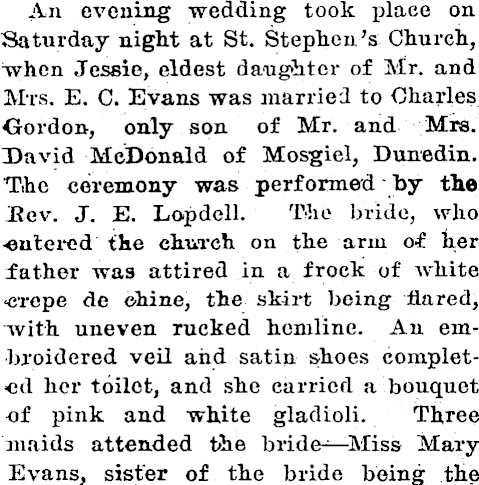 An evening wedding took place on Saturday night at St. Stephen's Church, when Jessie, eldest daughter of Mr. and Mrs. E. C. Evans was married to Charles Gordon, only son of Mr. and Mrs. David McDonald of Mosgiel, Dunedin. The ceremony was performed by the Rev. J. E. Lopdell. The bride, who entered the church on the arm of her father was attired in a frock of white crepe de chine, the skirt being flared, with uneven rucked hemline. An embroidered veil and satin shoes completed her toilet, and she carried a bouquet of pink and white gladioli. Three maids attended the bride—Miss Mary Evans, sister of the bride being the